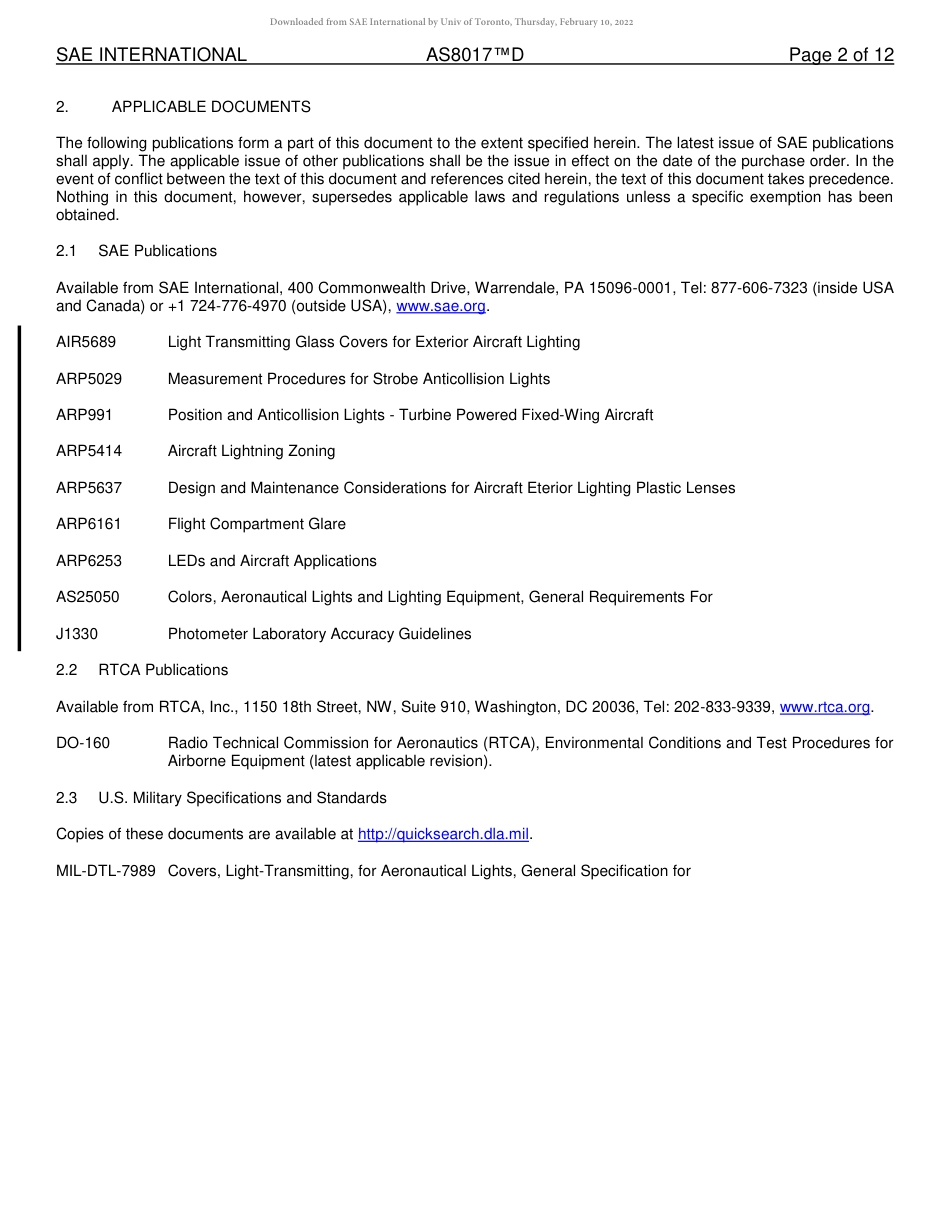 Downloaded from SAE International by Univ of Toronto, Thursday, February 10, 2022

SAE INTERNATIONAL AS8017™D Page 2 of 12

2. APPLICABLE DOCUMENTS

The following publications form a part of this document to the extent specified herein. The latest issue of SAE publications shall apply. The applicable issue of other publications shall be the issue in effect on the date of the purchase order. In the event of conflict between the text of this document and references cited herein, the text of this document takes precedence. Nothing in this document, however, supersedes applicable laws and regulations unless a specific exemption has been obtained.

2.1 SAE Publications

Available from SAE International, 400 Commonwealth Drive, Warrendale, PA 15096-0001, Tel: 877-606-7323 (inside USA and Canada) or +1 724-776-4970 (outside USA), www.sae.org.

AIR5689 Light Transmitting Glass Covers for Exterior Aircraft Lighting

ARP5029 Measurement Procedures for Strobe Anticollision Lights

ARP991 Position and Anticollision Lights - Turbine Powered Fixed-Wing Aircraft

ARP5414 Aircraft Lightning Zoning

ARP5637 Design and Maintenance Considerations for Aircraft Eterior Lighting Plastic Lenses

ARP6161 Flight Compartment Glare

ARP6253 LEDs and Aircraft Applications

AS25050 Colors, Aeronautical Lights and Lighting Equipment, General Requirements For

J1330 Photometer Laboratory Accuracy Guidelines

2.2 RTCA Publications

Available from RTCA, Inc., 1150 18th Street, NW, Suite 910, Washington, DC 20036, Tel: 202-833-9339, www.rtca.org.

DO-160 Radio Technical Commission for Aeronautics (RTCA), Environmental Conditions and Test Procedures for Airborne Equipment (latest applicable revision).

2.3 U.S. Military Specifications and Standards

Copies of these documents are available at http://quicksearch.dla.mil.

MIL-DTL-7989 Covers, Light-Transmitting, for Aeronautical Lights, General Specification for